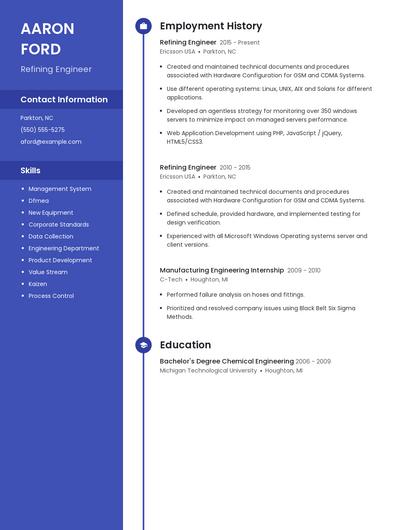 AARON FORD

Refining Engineer

Contact Information

Parkton, NC

(550) 555-5275

aford@example.com

Skills

- Management System
- Dfmea
- New Equipment
- Corporate Standards
- Data Collection
- Engineering Department
- Product Development
- Value Stream
- Kaizen
- Process Control

Employment History

Refining Engineer 2015 - Present
Ericsson USA • Parkton, NC

- Created and maintained technical documents and procedures associated with Hardware Configuration for GSM and CDMA Systems.
- Use different operating systems: Linux, UNIX, AIX and Solaris for different applications.
- Developed an agentless strategy for monitoring over 350 windows servers to minimize impact on managed servers performance.
- Web Application Development using PHP, JavaScript / jQuery, HTML5/CSS3.

Refining Engineer 2010 - 2015
Ericsson USA • Parkton, NC

- Created and maintained technical documents and procedures associated with Hardware Configuration for GSM and CDMA Systems.
- Defined schedule, provided hardware, and implemented testing for design verification.
- Experienced with all Microsoft Windows Operating systems server and client versions.

Manufacturing Engineering Internship 2009 - 2010
C-Tech • Houghton, MI

- Performed failure analysis on hoses and fittings.
- Prioritized and resolved company issues using Black Belt Six Sigma Methods.

Education

Bachelor's Degree Chemical Engineering 2006 - 2009
Michigan Technological University • Houghton, MI